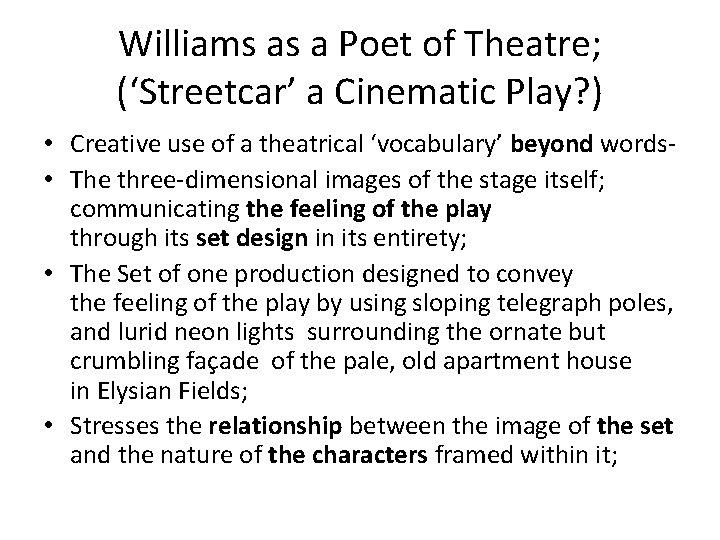 Williams as a Poet of Theatre;
('Streetcar' a Cinematic Play?)

• Creative use of a theatrical 'vocabulary' beyond words-
• The three-dimensional images of the stage itself; communicating the feeling of the play through its set design in its entirety;
• The Set of one production designed to convey the feeling of the play by using sloping telegraph poles, and lurid neon lights surrounding the ornate but crumbling façade of the pale, old apartment house in Elysian Fields;
• Stresses the relationship between the image of the set and the nature of the characters framed within it;